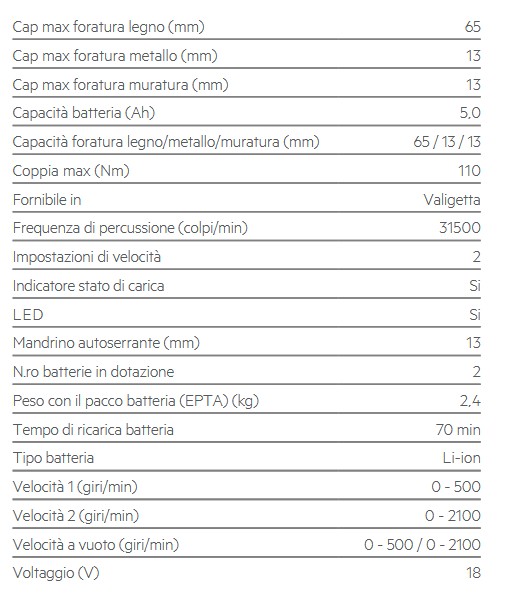 | | |
|---|---|
| Cap max foratura legno (mm) | 65 |
| Cap max foratura metallo (mm) | 13 |
| Cap max foratura muratura (mm) | 13 |
| Capacità batteria (Ah) | 5,0 |
| Capacità foratura legno/metallo/muratura (mm) | 65 / 13 / 13 |
| Coppia max (Nm) | 110 |
| Fornibile in | Valigetta |
| Frequenza di percussione (colpi/min) | 31500 |
| Impostazioni di velocità | 2 |
| Indicatore stato di carica | Si |
| LED | Si |
| Mandrino autoserrante (mm) | 13 |
| N.ro batterie in dotazione | 2 |
| Peso con il pacco batteria (EPTA) (kg) | 2,4 |
| Tempo di ricarica batteria | 70 min |
| Tipo batteria | Li-ion |
| Velocità 1 (giri/min) | 0 - 500 |
| Velocità 2 (giri/min) | 0 - 2100 |
| Velocità a vuoto (giri/min) | 0 - 500 / 0 - 2100 |
| Voltaggio (V) | 18 |